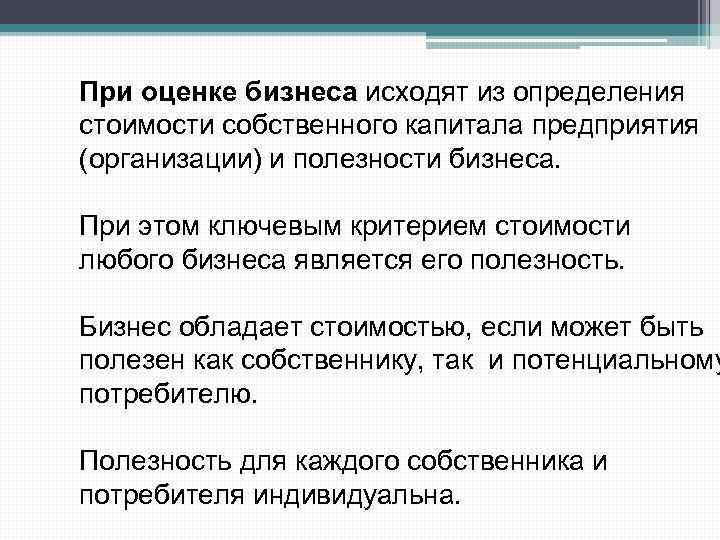 При оценке бизнеса исходят из определения стоимости собственного капитала предприятия (организации) и полезности бизнеса.

При этом ключевым критерием стоимости любого бизнеса является его полезность.

Бизнес обладает стоимостью, если может быть полезен как собственнику, так и потенциальному потребителю.

Полезность для каждого собственника и потребителя индивидуальна.